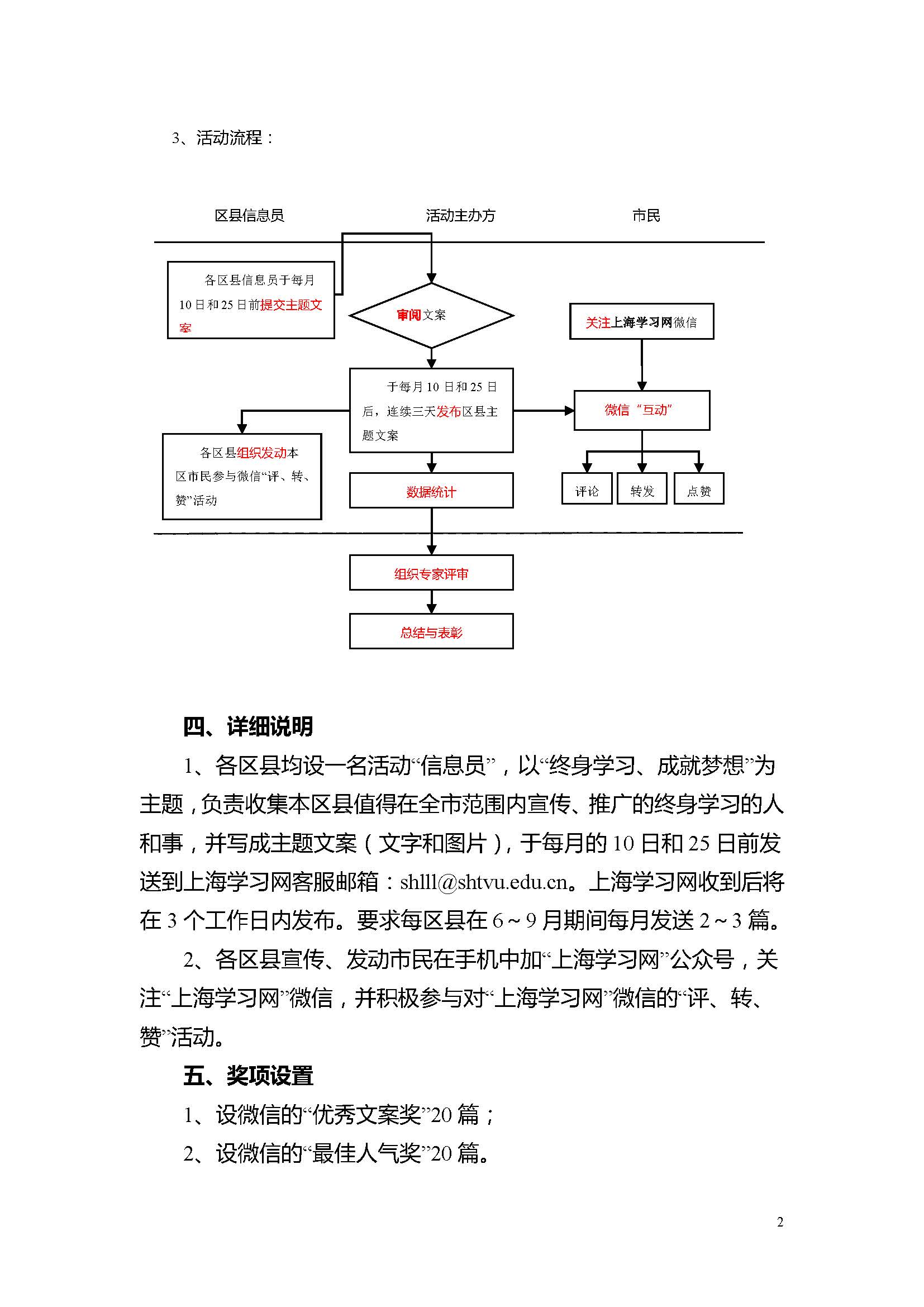 3、活动流程：

区县信息员

活动主办方

市民

各区县信息员于每月10日和25日前提交主题文案

审阅文案

关注上海学习网微信

于每月10日和25日后，连续三天发布区县主题文案

微信“互动”

各区县组织发动本区市民参与微信“评、转、赞”活动

数据统计

评论

转发

点赞

组织专家评审

总结与表彰

四、详细说明

1、各区县均设一名活动“信息员”，以“终身学习、成就梦想”为主题，负责收集本区县值得在全市范围内宣传、推广的终身学习的人和事，并写成主题文案（文字和图片），于每月的10日和25日前发送到上海学习网客服邮箱：shlll@shtvu.edu.cn。上海学习网收到后将在3个工作日内发布。要求每区县在6～9月期间每月发送2～3篇。

2、各区县宣传、发动市民在手机中加“上海学习网”公众号，关注“上海学习网”微信，并积极参与对“上海学习网”微信的“评、转、赞”活动。

五、奖项设置

1、设微信的“优秀文案奖”20篇；

2、设微信的“最佳人气奖”20篇。

2